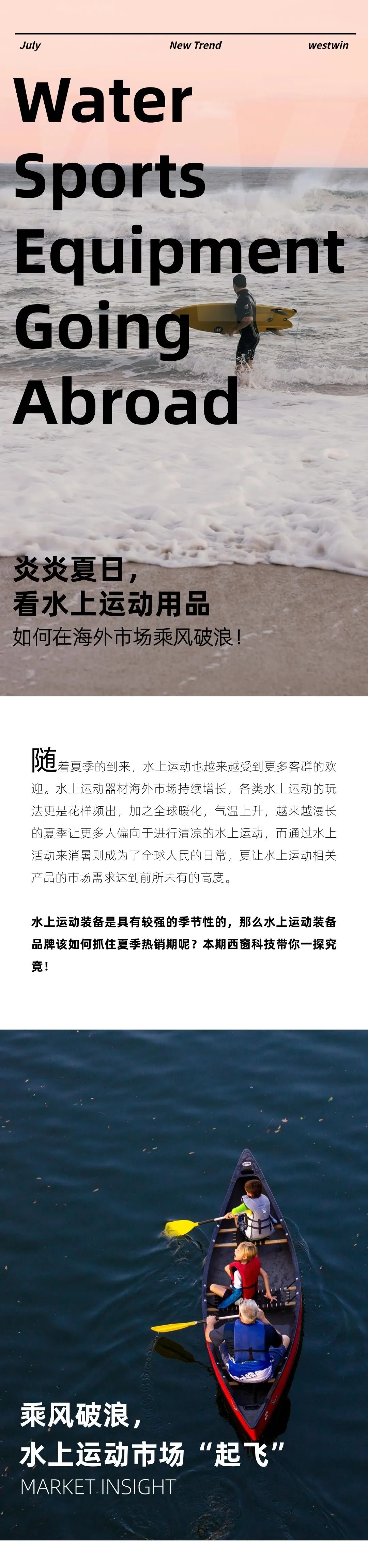 July New Trend westwin

Water Sports Equipment Going Abroad

炎炎夏日，
看水上运动用品
如何在海外市场乘风破浪！

随着夏季的到来，水上运动也越来越受到更多客群的欢迎。水上运动器材海外市场持续增长，各类水上运动的玩法更是花样频出，加之全球暖化，气温上升，越来越漫长的夏季让更多人偏向于进行清凉的水上运动，而通过水上活动来消暑则成为了全球人民的日常，更让水上运动相关产品的市场需求达到前所未有的高度。

水上运动装备是具有较强的季节性的，那么水上运动装备品牌该如何抓住夏季热销期呢？本期西窗科技带你一探究竟！

乘风破浪，
水上运动市场“起飞”
MARKET INSIGHT